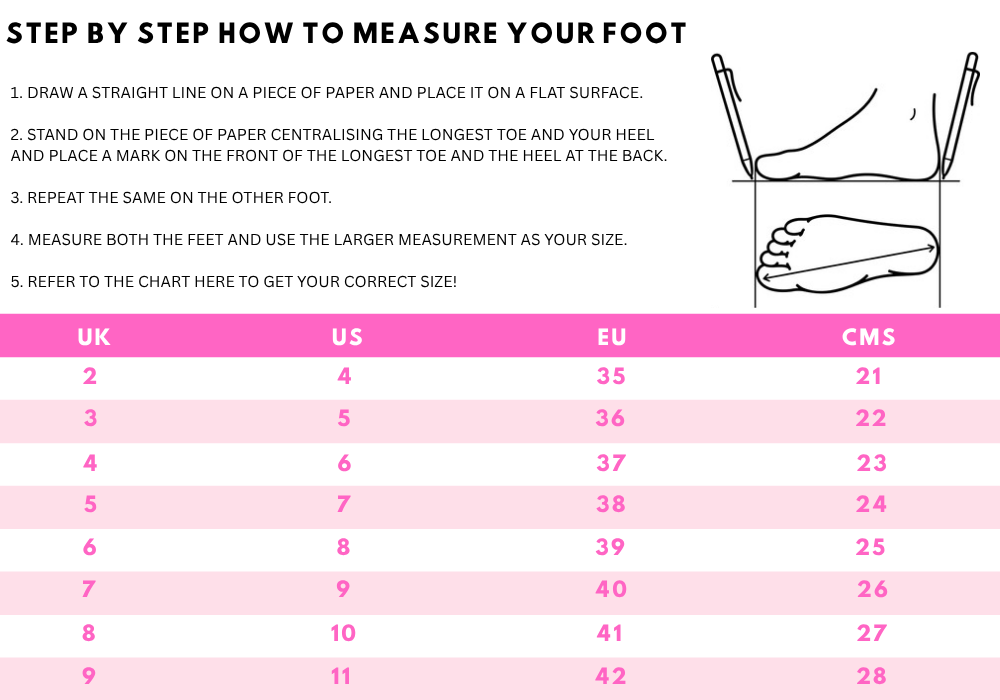 STEP BY STEP HOW TO MEASURE YOUR FOOT

1. DRAW A STRAIGHT LINE ON A PIECE OF PAPER AND PLACE IT ON A FLAT SURFACE.

2. STAND ON THE PIECE OF PAPER CENTRALISING THE LONGEST TOE AND YOUR HEEL AND PLACE A MARK ON THE FRONT OF THE LONGEST TOE AND THE HEEL AT THE BACK.

3. REPEAT THE SAME ON THE OTHER FOOT.

4. MEASURE BOTH THE FEET AND USE THE LARGER MEASUREMENT AS YOUR SIZE.

5. REFER TO THE CHART HERE TO GET YOUR CORRECT SIZE!

| UK | US | EU | CMS |
|---|---|---|---|
| 2 | 4 | 35 | 21 |
| 3 | 5 | 36 | 22 |
| 4 | 6 | 37 | 23 |
| 5 | 7 | 38 | 24 |
| 6 | 8 | 39 | 25 |
| 7 | 9 | 40 | 26 |
| 8 | 10 | 41 | 27 |
| 9 | 11 | 42 | 28 |